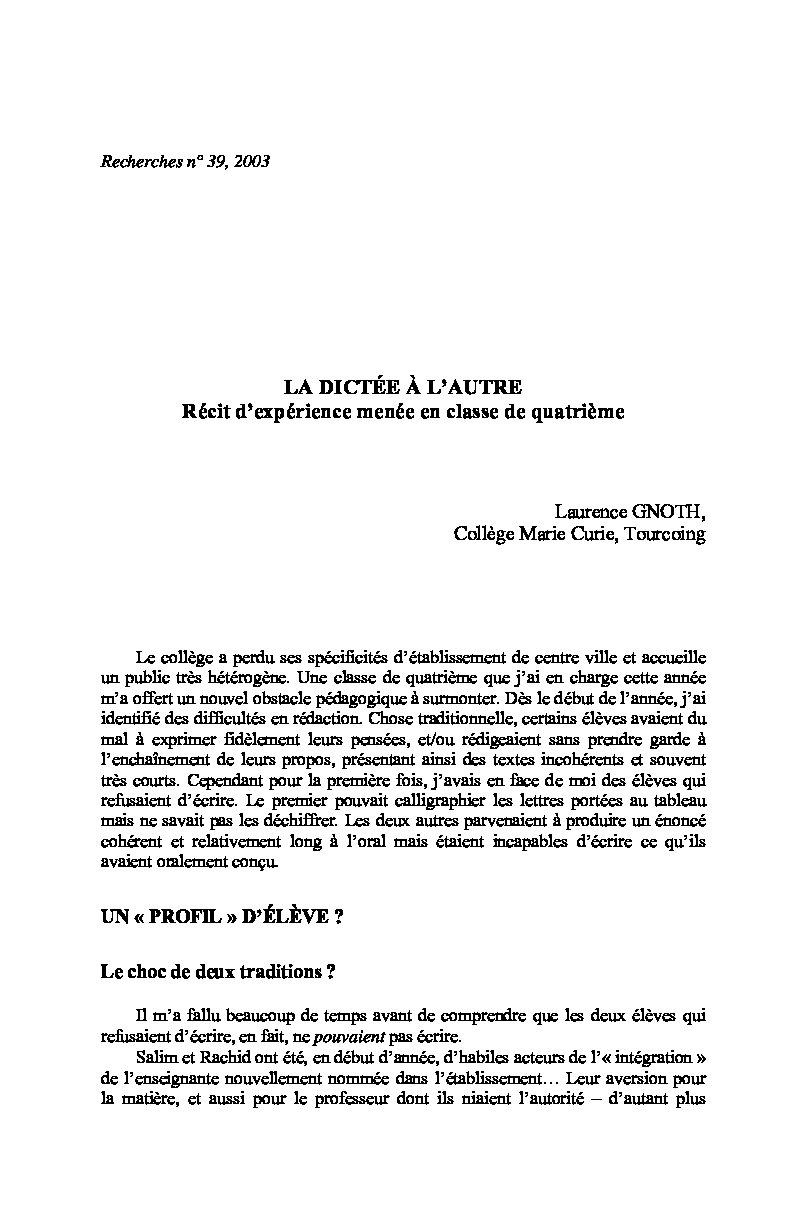 Recherches n° 39, 2003

LA DICTÉE À L'AUTRE
Récit d'expérience menée en classe de quatrième

Laurence GNOTH,
Collège Marie Curie, Tourcoing

Le collège a perdu ses spécificités d'établissement de centre ville et accueille un public très hétérogène. Une classe de quatrième que j'ai en charge cette année m'a offert un nouvel obstacle pédagogique à surmonter. Dès le début de l'année, j'ai identifié des difficultés en rédaction. Chose traditionnelle, certains élèves avaient du mal à exprimer fidèlement leurs pensées, et/ou rédigeaient sans prendre garde à l'enchaînement de leurs propos, présentant ainsi des textes incohérents et souvent très courts. Cependant pour la première fois, j'avais en face de moi des élèves qui refusaient d'écrire. Le premier pouvait calligraphier les lettres portées au tableau mais ne savait pas les déchiffrer. Les deux autres parvenaient à produire un énoncé cohérent et relativement long à l'oral mais étaient incapables d'écrire ce qu'ils avaient oralement conçu.

UN « PROFIL » D'ÉLÈVE ?

Le choc de deux traditions ?

Il m'a fallu beaucoup de temps avant de comprendre que les deux élèves qui refusaient d'écrire, en fait, ne pouvaient pas écrire.

Salim et Rachid ont été, en début d'année, d'habiles acteurs de l'« intégration » de l'enseignante nouvellement nommée dans l'établissement… Leur aversion pour la matière, et aussi pour le professeur dont ils niaient l'autorité – d'autant plus